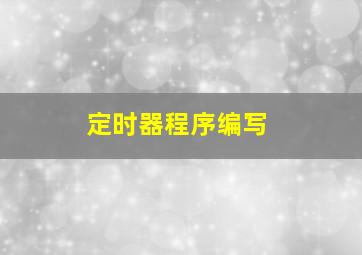 定时器程序编写